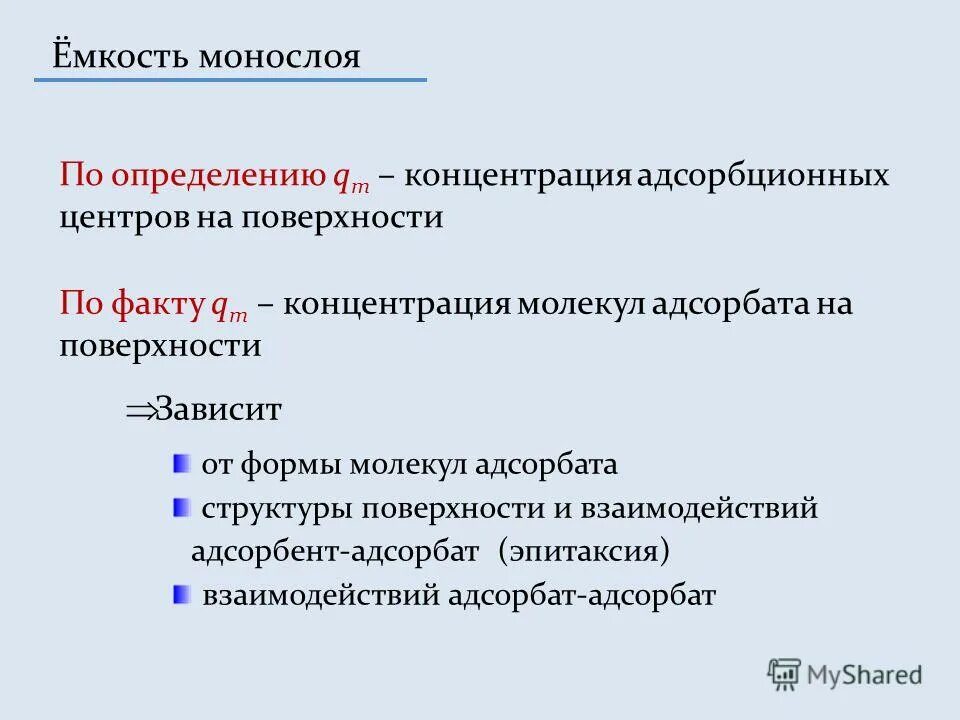 Ёмкость монослоя

По определению $q_m$ – концентрация адсорбционных центров на поверхности

По факту $q_m$ – концентрация молекул адсорбата на поверхности

$\Rightarrow$Зависит

от формы молекул адсорбата

структуры поверхности и взаимодействий адсорбент-адсорбат (эпитаксия)

взаимодействий адсорбат-адсорбат

MyShared